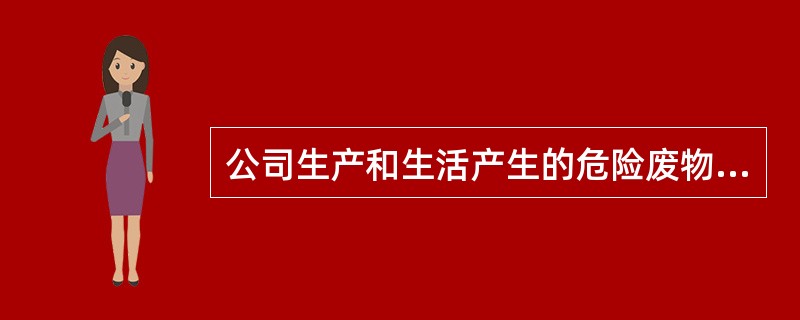 公司生产和生活产生的危险废物...